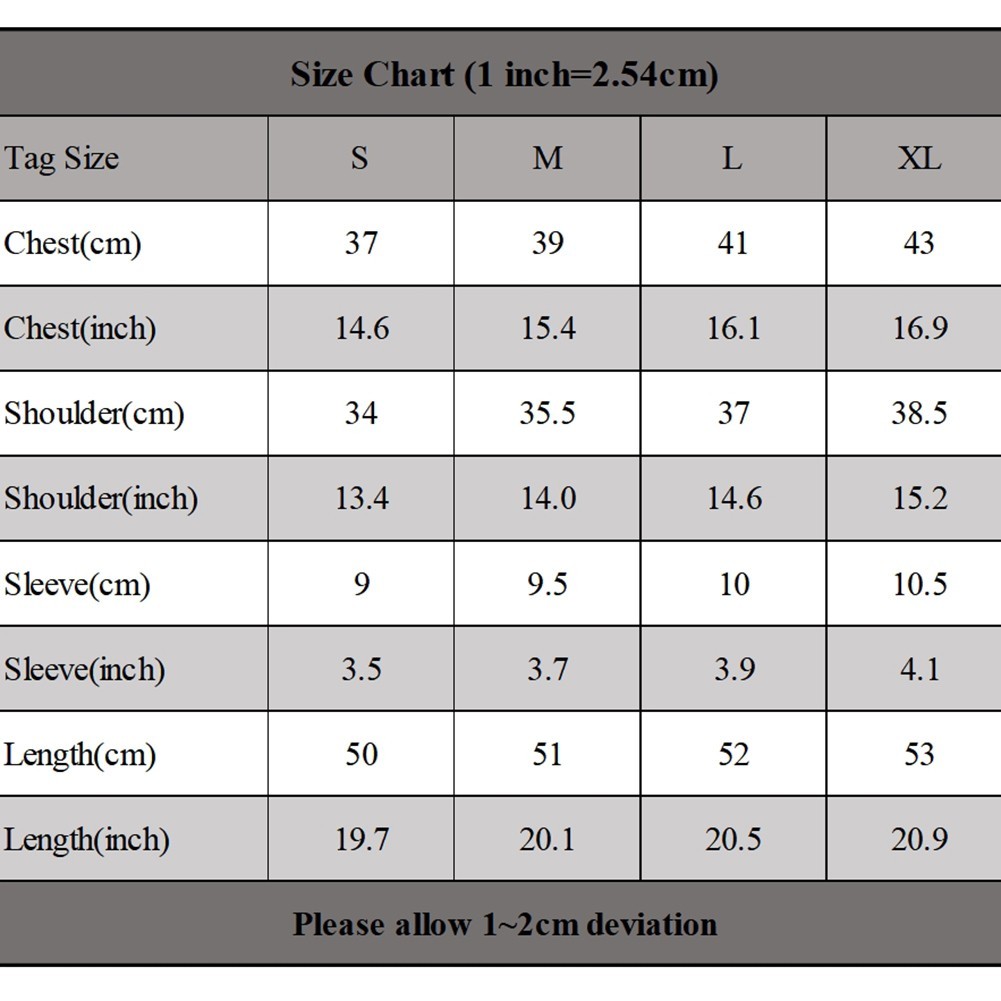 Size Chart (1 inch=2.54cm)

| Tag Size | S | M | L | XL |
|---|---|---|---|---|
| Chest(cm) | 37 | 39 | 41 | 43 |
| Chest(inch) | 14.6 | 15.4 | 16.1 | 16.9 |
| Shoulder(cm) | 34 | 35.5 | 37 | 38.5 |
| Shoulder(inch) | 13.4 | 14.0 | 14.6 | 15.2 |
| Sleeve(cm) | 9 | 9.5 | 10 | 10.5 |
| Sleeve(inch) | 3.5 | 3.7 | 3.9 | 4.1 |
| Length(cm) | 50 | 51 | 52 | 53 |
| Length(inch) | 19.7 | 20.1 | 20.5 | 20.9 |

Please allow 1~2cm deviation